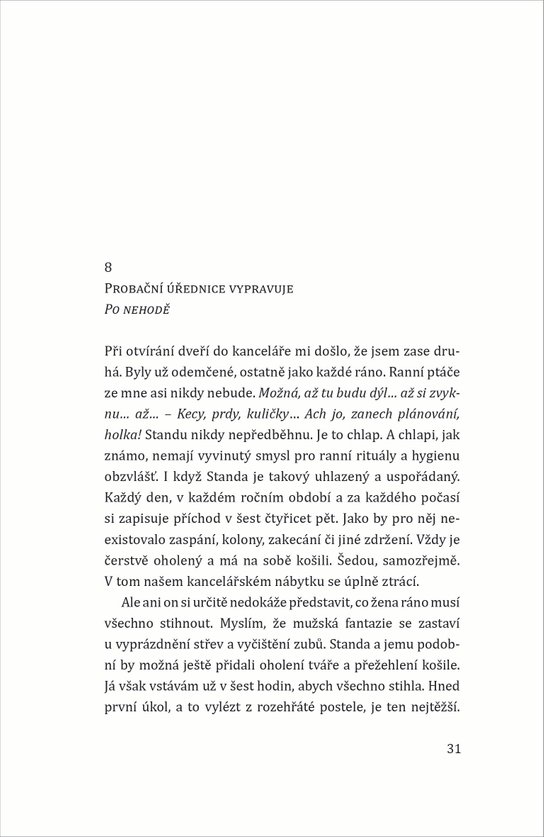 8
Probační úřednice vypravuje
Po nehodě

Při otvírání dveří do kanceláře mi došlo, že jsem zase druhá. Byly už odemčené, ostatně jako každé ráno. Ranní ptáče ze mne asi nikdy nebude. Možná, až tu budu dýl... až si zvyknu... až... – Kecy, prdy, kuličky... Ach jo, zanech plánování, holka! Standu nikdy nepředběhnu. Je to chlap. A chlapi, jak známo, nemají vyvinutý smysl pro ranní rituály a hygienu obzvlášť. I když Standa je takový uhlazený a uspořádaný. Každý den, v každém ročním období a za každého počasí si zapisuje příchod v šest čtyřicet pět. Jako by pro něj neexistovalo zaspání, kolony, zakecání či jiné zdržení. Vždy je čerstvě oholený a má na sobě košili. Šedou, samozřejmě. V tom našem kancelářském nábytku se úplně ztrácí.

Ale ani on si určitě nedokáže představit, co žena ráno musí všechno stihnout. Myslím, že mužská fantazie se zastaví u vyprázdnění střev a vyčištění zubů. Standa a jemu podobní by možná ještě přidali oholení tváře a přežehlení košile. Já však vstávám už v šest hodin, abych všechno stihla. Hned první úkol, a to vylézt z rozehřáté postele, je ten nejtěžší.

31